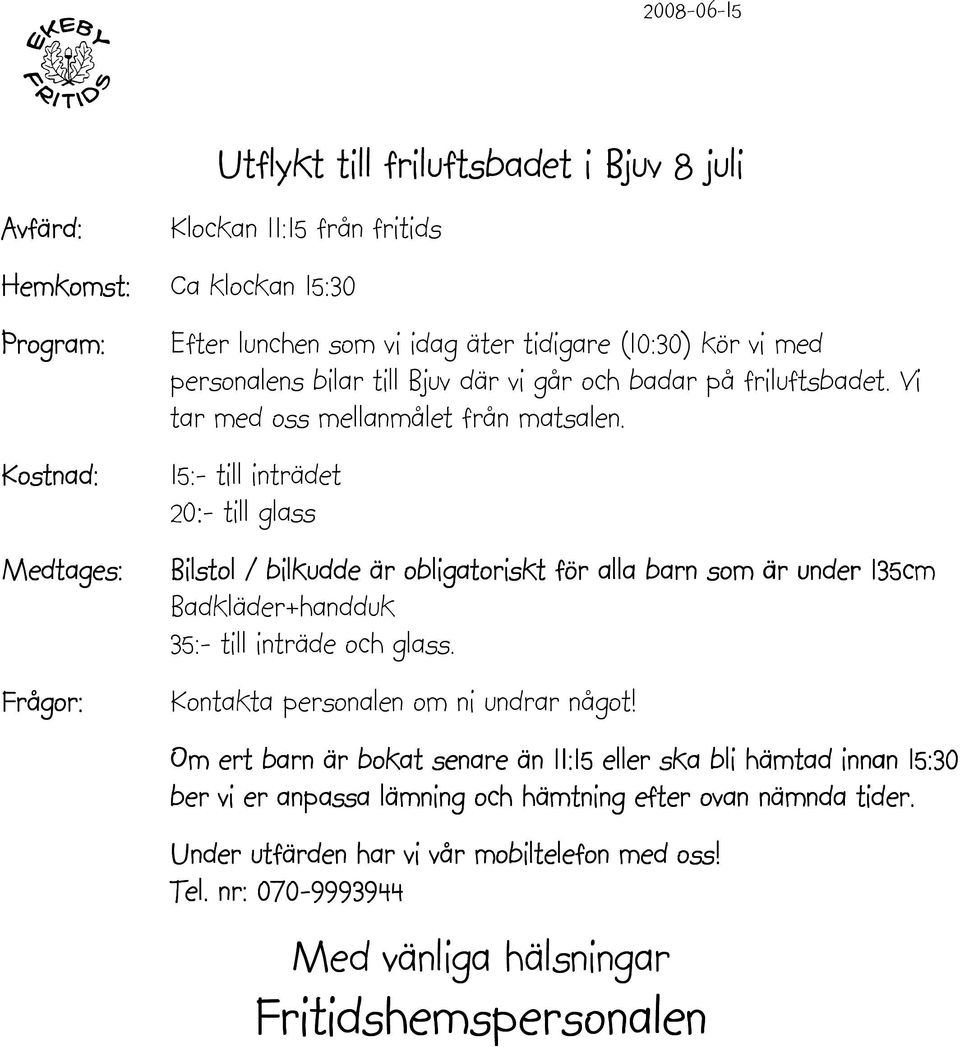 EKEBY FRITIDS

2008-06-15

Utflykt till friluftsbadet i Bjuv 8 juli

Avfärd: Klockan 11:15 från fritids

Hemkomst: Ca klockan 15:30

Program: Efter lunchen som vi idag äter tidigare (10:30) kör vi med personalens bilar till Bjuv där vi går och badar på friluftsbadet. Vi tar med oss mellanmålet från matsalen.

Kostnad: 15:- till inträdet
20:- till glass

Medtages: Bilstol / bilkudde är obligatoriskt för alla barn som är under 135cm
Badkläder+handduk
35:- till inträde och glass.

Frågor: Kontakta personalen om ni undrar något!

Om ert barn är bokat senare än 11:15 eller ska bli hämtad innan 15:30 ber vi er anpassa lämning och hämtning efter ovan nämnda tider.

Under utfärden har vi vår mobiltelefon med oss!
Tel. nr: 070-9993944

Med vänliga hälsningar
Fritidshemspersonalen